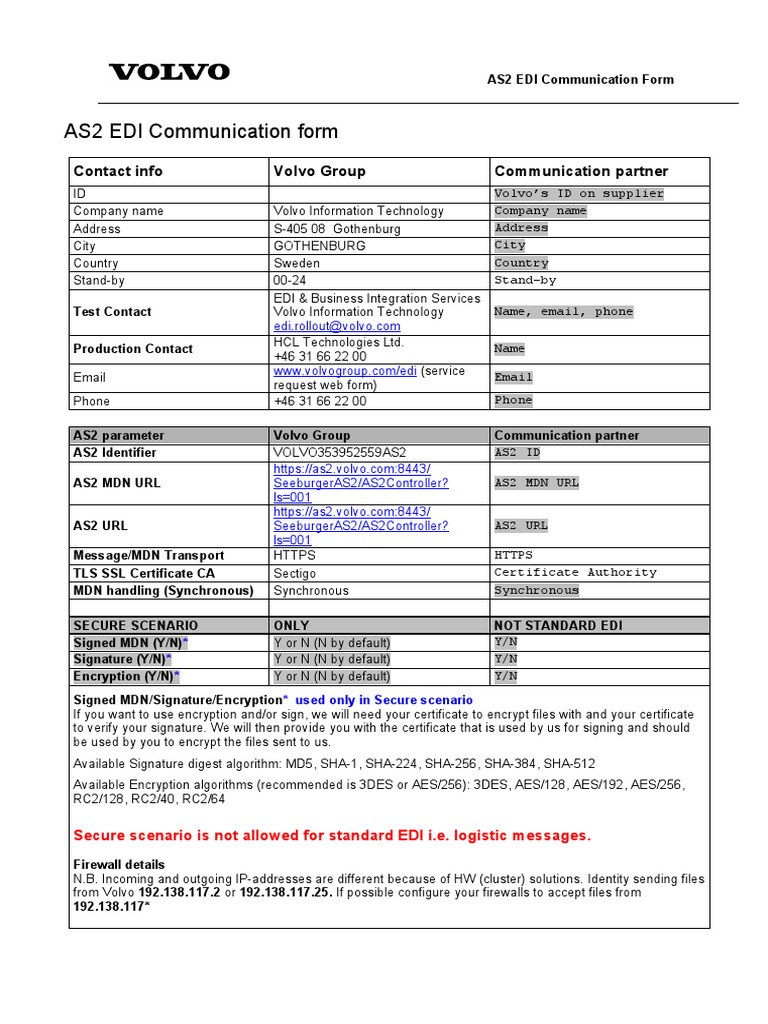 VOLVO

AS2 EDI Communication Form

AS2 EDI Communication form

| Contact info | Volvo Group | Communication partner |
|---|---|---|
| ID | | Volvo's ID on supplier |
| Company name | Volvo Information Technology | Company name |
| Address | S-405 08 Gothenburg | Address |
| City | GOTHENBURG | City |
| Country | Sweden | Country |
| Stand-by | 00-24 | Stand-by |
| Test Contact | EDI & Business Integration Services Volvo Information Technology edi.rollout@volvo.com | Name, email, phone |
| Production Contact | HCL Technologies Ltd. +46 31 66 22 00 | Name |
| Email | www.volvogroup.com/edi (service request web form) | Email |
| Phone | +46 31 66 22 00 | Phone |

| AS2 parameter | Volvo Group | Communication partner |
|---|---|---|
| AS2 Identifier | VOLVO353952559AS2 | AS2 ID |
| AS2 MDN URL | https://as2.volvo.com:8443/SeeburgerAS2/AS2Controller?ls=001 | AS2 MDN URL |
| AS2 URL | https://as2.volvo.com:8443/SeeburgerAS2/AS2Controller?ls=001 | AS2 URL |
| Message/MDN Transport | HTTPS | HTTPS |
| TLS SSL Certificate CA | Sectigo | Certificate Authority |
| MDN handling (Synchronous) | Synchronous | Synchronous |
| | | |
| SECURE SCENARIO | ONLY | NOT STANDARD EDI |
| Signed MDN (Y/N)* | Y or N (N by default) | Y/N |
| Signature (Y/N)* | Y or N (N by default) | Y/N |
| Encryption (Y/N)* | Y or N (N by default) | Y/N |

Signed MDN/Signature/Encryption* used only in Secure scenario
If you want to use encryption and/or sign, we will need your certificate to encrypt files with and your certificate to verify your signature. We will then provide you with the certificate that is used by us for signing and should be used by you to encrypt the files sent to us.

Available Signature digest algorithm: MD5, SHA-1, SHA-224, SHA-256, SHA-384, SHA-512

Available Encryption algorithms (recommended is 3DES or AES/256): 3DES, AES/128, AES/192, AES/256, RC2/128, RC2/40, RC2/64

Secure scenario is not allowed for standard EDI i.e. logistic messages.

Firewall details
N.B. Incoming and outgoing IP-addresses are different because of HW (cluster) solutions. Identity sending files from Volvo 192.138.117.2 or 192.138.117.25. If possible configure your firewalls to accept files from 192.138.117*